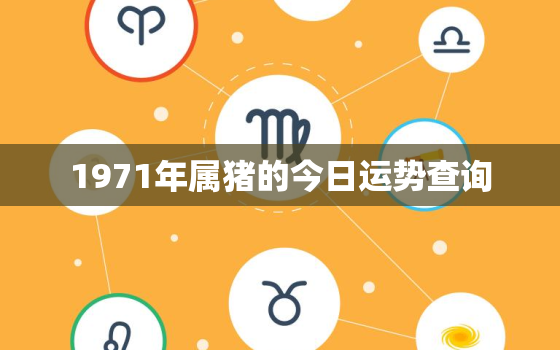 1971年属猪的今日运势查询